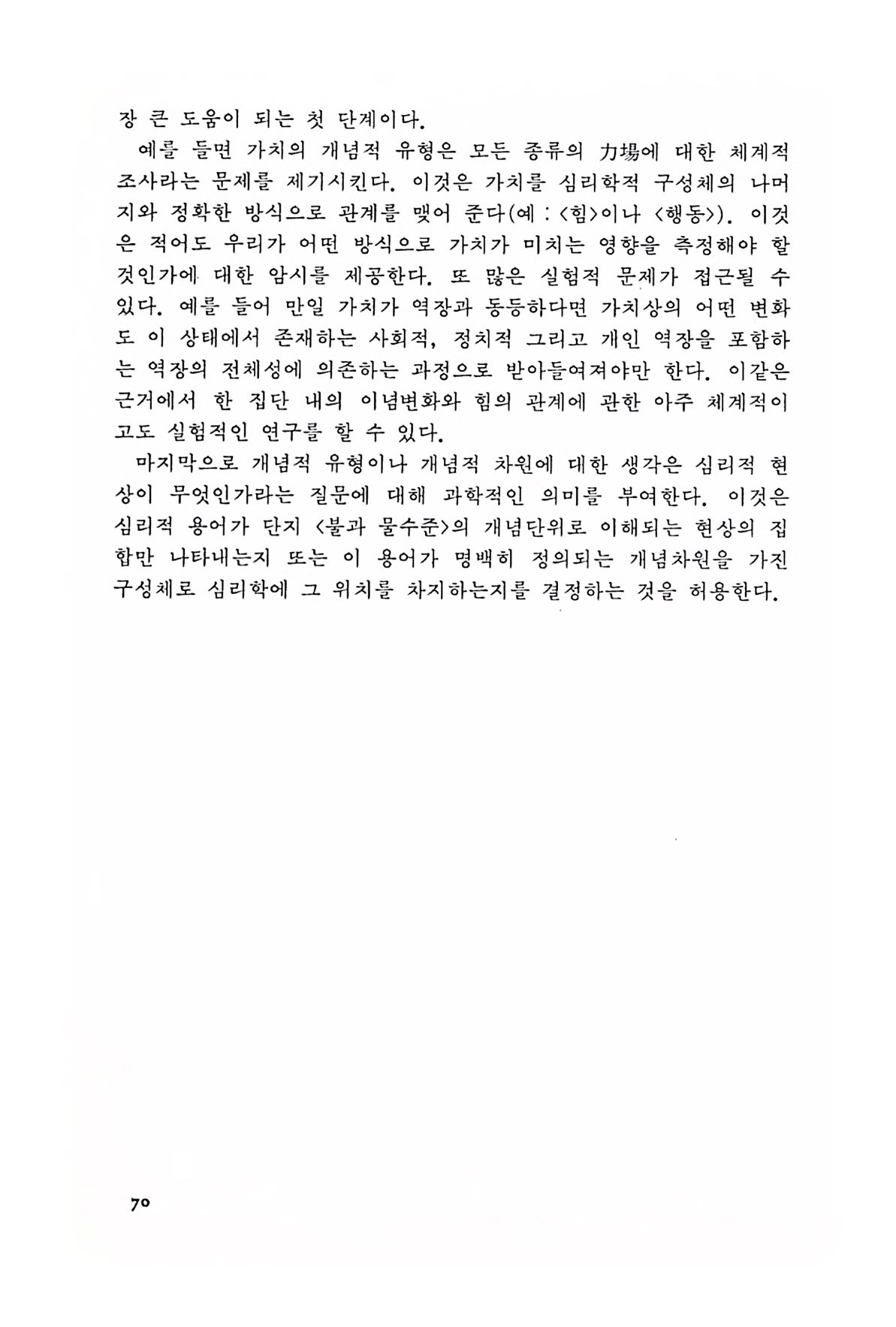 장 큰 도움이 되는 첫 단계이다.

예를 들면 가치의 개념적 유형은 모든 종류의 力場에 대한 체계적 조사라는 문제를 제기시킨다. 이것은 가치를 심리학적 구성체의 나머지와 정확한 방식으로 관계를 맺어 준다(예 : <힘>이나 <행동>). 이것은 적어도 우리가 어떤 방식으로 가치가 미치는 영향을 측정해야 할 것인가에 대한 암시를 제공한다. 또 많은 실험적 문제가 접근될 수 있다. 예를 들어 만일 가치가 역장과 동등하다면 가치상의 어떤 변화도 이 상태에서 존재하는 사회적, 정치적 그리고 개인 역장을 포함하는 역장의 전체성에 의존하는 과정으로 받아들여져야만 한다. 이같은 근거에서 한 집단 내의 이념변화와 힘의 관계에 관한 아주 체계적이고도 실험적인 연구를 할 수 있다.

마지막으로 개념적 유형이나 개념적 차원에 대한 생각은 심리적 현상이 무엇인가라는 질문에 대해 과학적인 의미를 부여한다. 이것은 심리적 용어가 단지 <불과 물수준>의 개념단위로 이해되는 현상의 집합만 나타내는지 또는 이 용어가 명백히 정의되는 개념차원을 가진 구성체로 심리학에 그 위치를 차지하는지를 결정하는 것을 허용한다.

70